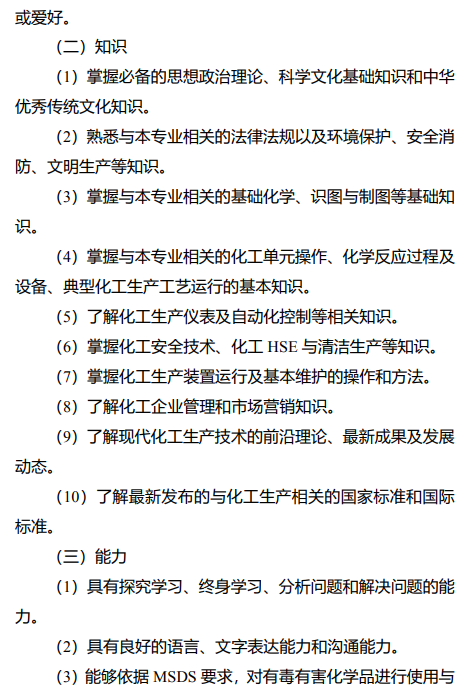 或爱好。

（二）知识

（1）掌握必备的思想政治理论、科学文化基础知识和中华优秀传统文化知识。

（2）熟悉与本专业相关的法律法规以及环境保护、安全消防、文明生产等知识。

（3）掌握与本专业相关的基础化学、识图与制图等基础知识。

（4）掌握与本专业相关的化工单元操作、化学反应过程及设备、典型化工生产工艺运行的基本知识。

（5）了解化工生产仪表及自动化控制等相关知识。

（6）掌握化工安全技术、化工 HSE 与清洁生产等知识。

（7）掌握化工生产装置运行及基本维护的操作和方法。

（8）了解化工企业管理和市场营销知识。

（9）了解现代化工生产技术的前沿理论、最新成果及发展动态。

（10）了解最新发布的与化工生产相关的国家标准和国际标准。

（三）能力

（1）具有探究学习、终身学习、分析问题和解决问题的能力。

（2）具有良好的语言、文字表达能力和沟通能力。

（3）能够依据 MSDS 要求，对有毒有害化学品进行使用与